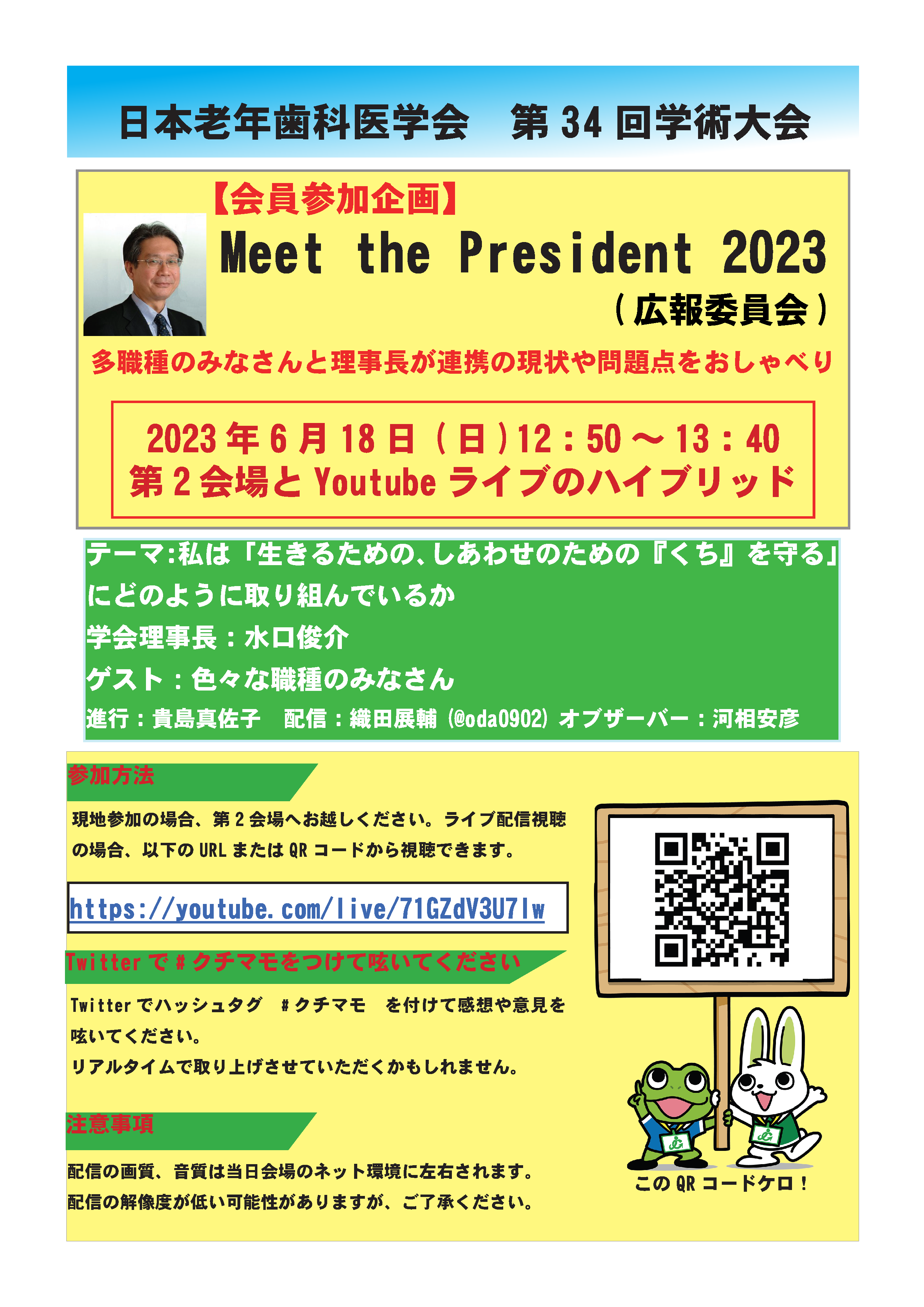 日本老年歯科医学会　第34回学術大会

【会員参加企画】

Meet the President 2023

（広報委員会）

多職種のみなさんと理事長が連携の現状や問題点をおしゃべり

2023年6月18日（日）12：50～13：40
第2会場とYoutubeライブのハイブリッド

テーマ:私は「生きるための、しあわせのための『くち』を守る」にどのように取り組んでいるか

学会理事長：水口俊介

ゲスト：色々な職種のみなさん

進行：貴島真佐子　配信：織田展輔（@oda0902）オブザーバー：河相安彦

参加方法

現地参加の場合、第2会場へお越しください。ライブ配信視聴の場合、以下のURLまたはQRコードから視聴できます。

https://youtube.com/live/71GZdV3U7Iw

Twitterで#クチマモをつけて呟いてください

Twitterでハッシュタグ　#クチマモ　を付けて感想や意見を呟いてください。
リアルタイムで取り上げさせていただくかもしれません。

注意事項

配信の画質、音質は当日会場のネット環境に左右されます。
配信の解像度が低い可能性がありますが、ご了承ください。

このQRコードケロ！